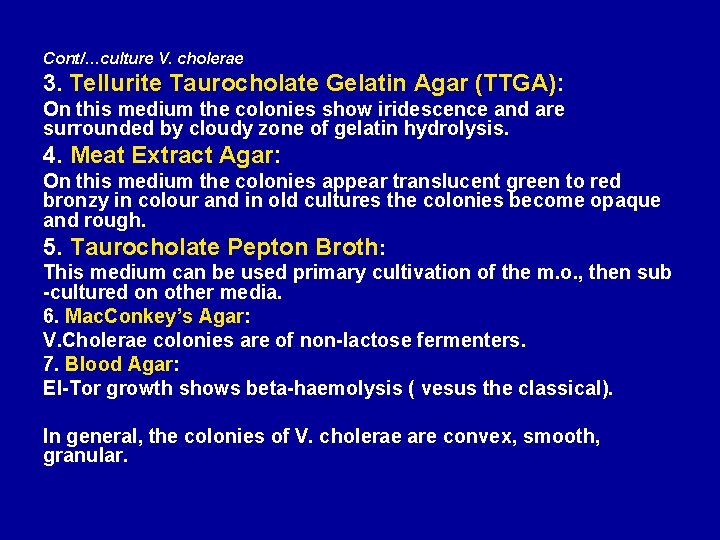 Cont/...culture V. cholerae

3. Tellurite Taurocholate Gelatin Agar (TTGA):

On this medium the colonies show iridescence and are surrounded by cloudy zone of gelatin hydrolysis.

4. Meat Extract Agar:

On this medium the colonies appear translucent green to red bronzy in colour and in old cultures the colonies become opaque and rough.

5. Taurocholate Pepton Broth:

This medium can be used primary cultivation of the m.o., then sub -cultured on other media.

6. MacConkey's Agar:

V.Cholerae colonies are of non-lactose fermenters.

7. Blood Agar:

El-Tor growth shows beta-haemolysis ( vesus the classical).

In general, the colonies of V. cholerae are convex, smooth, granular.